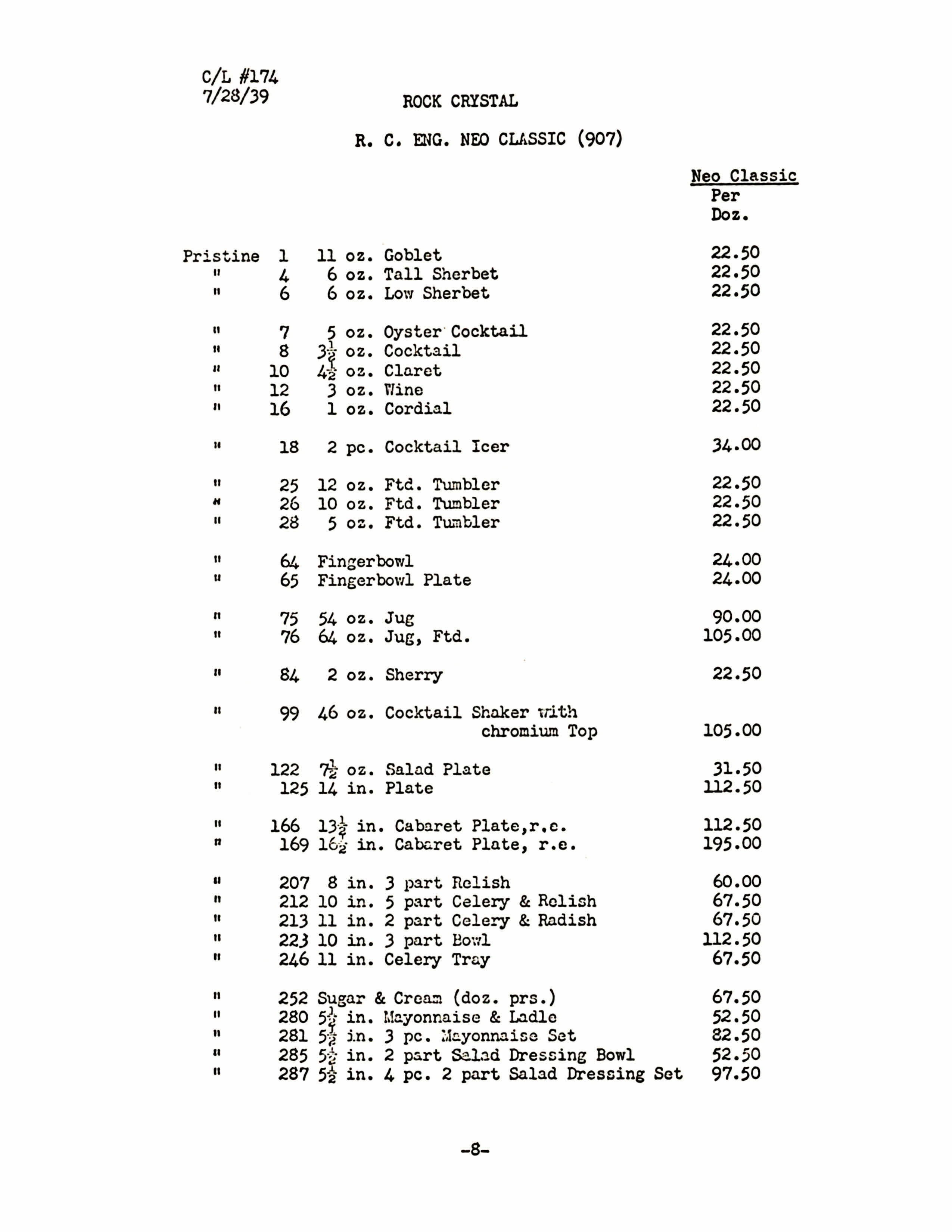 C/L #174
7/28/39

ROCK CRYSTAL

R. C. ENG. NEO CLASSIC (907)

| | | | Neo Classic Per Doz. |
|---|---|---|---|
| Pristine | 1 | 11 oz. Goblet | 22.50 |
| " | 4 | 6 oz. Tall Sherbet | 22.50 |
| " | 6 | 6 oz. Low Sherbet | 22.50 |
| " | 7 | 5 oz. Oyster Cocktail | 22.50 |
| " | 8 | $3\frac{1}{2}$ oz. Cocktail | 22.50 |
| " | 10 | $4\frac{1}{2}$ oz. Claret | 22.50 |
| " | 12 | 3 oz. Wine | 22.50 |
| " | 16 | 1 oz. Cordial | 22.50 |
| " | 18 | 2 pc. Cocktail Icer | 34.00 |
| " | 25 | 12 oz. Ftd. Tumbler | 22.50 |
| " | 26 | 10 oz. Ftd. Tumbler | 22.50 |
| " | 28 | 5 oz. Ftd. Tumbler | 22.50 |
| " | 64 | Fingerbowl | 24.00 |
| " | 65 | Fingerbowl Plate | 24.00 |
| " | 75 | 54 oz. Jug | 90.00 |
| " | 76 | 64 oz. Jug, Ftd. | 105.00 |
| " | 84 | 2 oz. Sherry | 22.50 |
| " | 99 | 46 oz. Cocktail Shaker with chromium Top | 105.00 |
| " | 122 | $7\frac{1}{2}$ oz. Salad Plate | 31.50 |
| " | 125 | 14 in. Plate | 112.50 |
| " | 166 | $13\frac{1}{2}$ in. Cabaret Plate,r.e. | 112.50 |
| " | 169 | $16\frac{1}{2}$ in. Cabaret Plate, r.e. | 195.00 |
| " | 207 | 8 in. 3 part Relish | 60.00 |
| " | 212 | 10 in. 5 part Celery & Relish | 67.50 |
| " | 213 | 11 in. 2 part Celery & Radish | 67.50 |
| " | 223 | 10 in. 3 part Bowl | 112.50 |
| " | 246 | 11 in. Celery Tray | 67.50 |
| " | 252 | Sugar & Cream (doz. prs.) | 67.50 |
| " | 280 | $5\frac{1}{2}$ in. Mayonnaise & Ladle | 52.50 |
| " | 281 | $5\frac{1}{2}$ in. 3 pc. Mayonnaise Set | 82.50 |
| " | 285 | $5\frac{1}{2}$ in. 2 part Salad Dressing Bowl | 52.50 |
| " | 287 | $5\frac{1}{2}$ in. 4 pc. 2 part Salad Dressing Set | 97.50 |

-8-